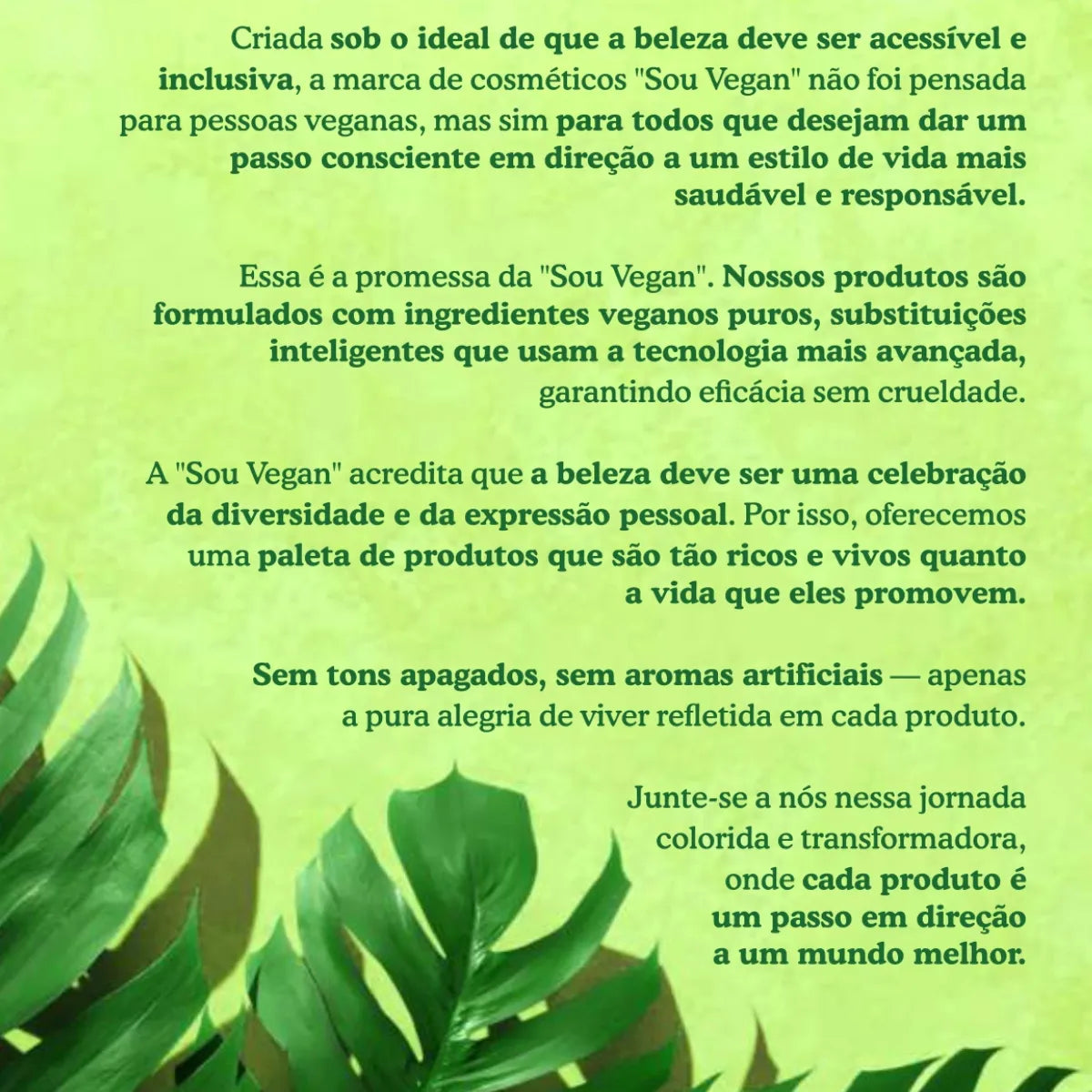 Criada sob o ideal de que a beleza deve ser acessível e inclusiva, a marca de cosméticos "Sou Vegan" não foi pensada para pessoas veganas, mas sim para todos que desejam dar um passo consciente em direção a um estilo de vida mais saudável e responsável.

Essa é a promessa da "Sou Vegan". Nossos produtos são formulados com ingredientes veganos puros, substituições inteligentes que usam a tecnologia mais avançada, garantindo eficácia sem crueldade.

A "Sou Vegan" acredita que a beleza deve ser uma celebração da diversidade e da expressão pessoal. Por isso, oferecemos uma paleta de produtos que são tão ricos e vivos quanto a vida que eles promovem.

Sem tons apagados, sem aromas artificiais — apenas a pura alegria de viver refletida em cada produto.

Junte-se a nós nessa jornada colorida e transformadora, onde cada produto é um passo em direção a um mundo melhor.